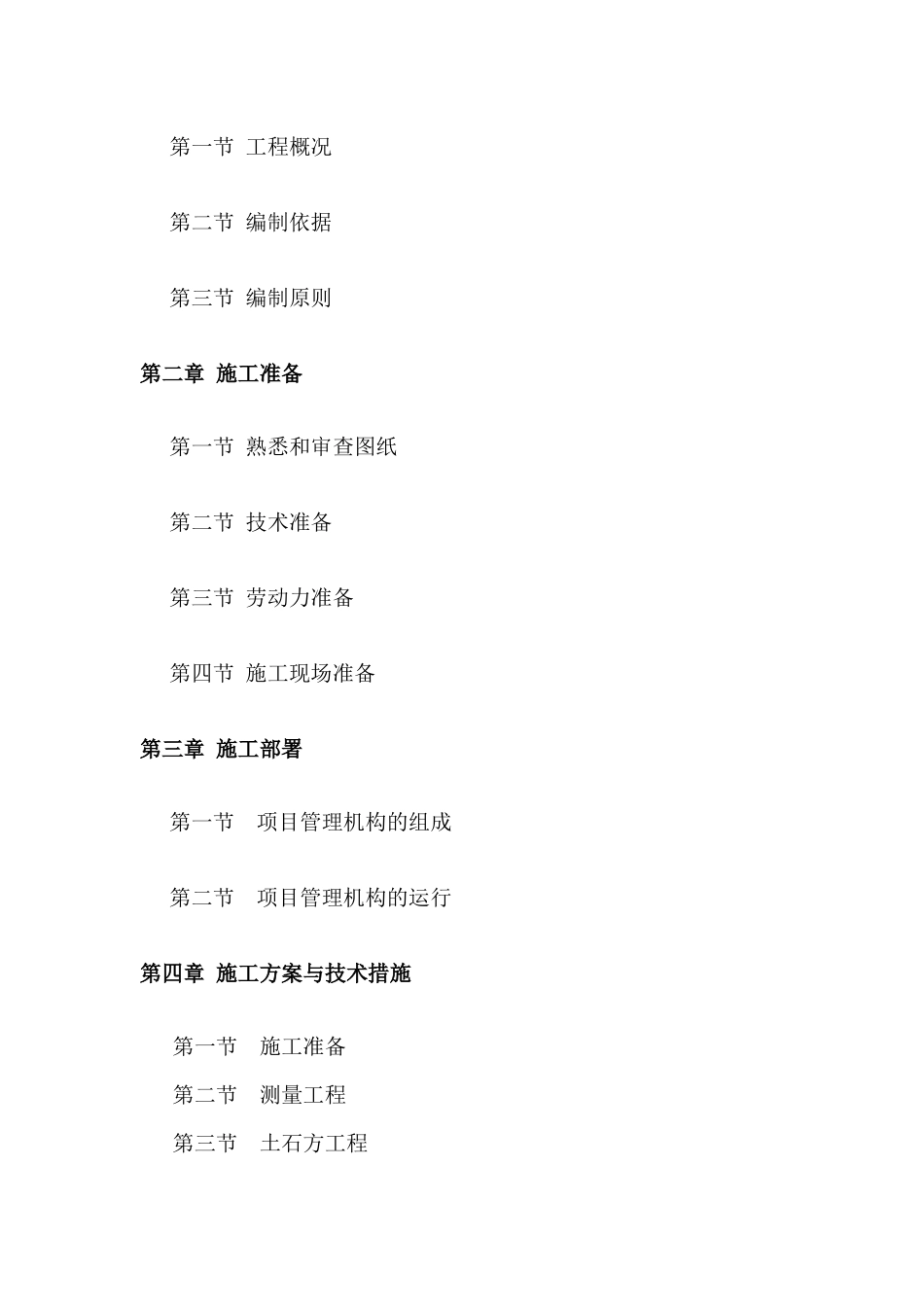 第一节 工程概况

第二节 编制依据

第三节 编制原则

第二章 施工准备

第一节 熟悉和审查图纸

第二节 技术准备

第三节 劳动力准备

第四节 施工现场准备

第三章 施工部署

第一节 项目管理机构的组成

第二节 项目管理机构的运行

第四章 施工方案与技术措施

第一节 施工准备

第二节 测量工程

第三节 土石方工程